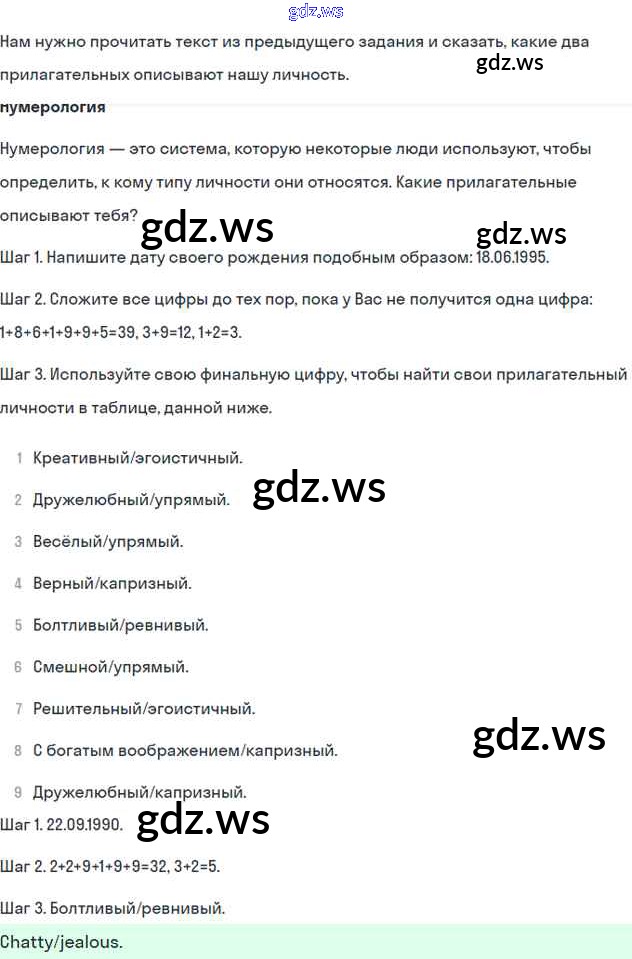 gdz.ws

Нам нужно прочитать текст из предыдущего задания и сказать, какие два прилагательных описывают нашу личность.

gdz.ws

Нумерология

Нумерология — это система, которую некоторые люди используют, чтобы определить, к кому типу личности они относятся. Какие прилагательные описывают тебя?

gdz.ws

gdz.ws

Шаг 1. Напишите дату своего рождения подобным образом: 18.06.1995.

Шаг 2. Сложите все цифры до тех пор, пока у Вас не получится одна цифра: 1+8+6+1+9+9+5=39, 3+9=12, 1+2=3.

Шаг 3. Используйте свою финальную цифру, чтобы найти свои прилагательный личности в таблице, данной ниже.

1 Креативный/эгоистичный.

2 Дружелюбный/упрямый.

gdz.ws

3 Весёлый/упрямый.

4 Верный/капризный.

5 Болтливый/ревнивый.

6 Смешной/упрямый.

7 Решительный/эгоистичный.

8 С богатым воображением/капризный.

gdz.ws

9 Дружелюбный/капризный.

Шаг 1. 22.09.1990.

gdz.ws

Шаг 2. 2+2+9+1+9+9=32, 3+2=5.

Шаг 3. Болтливый/ревнивый.

Chatty/jealous.